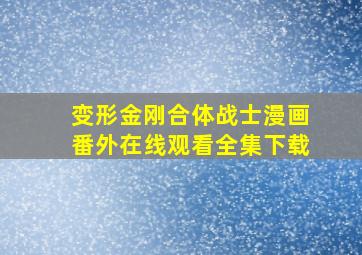 变形金刚合体战士漫画番外在线观看全集下载